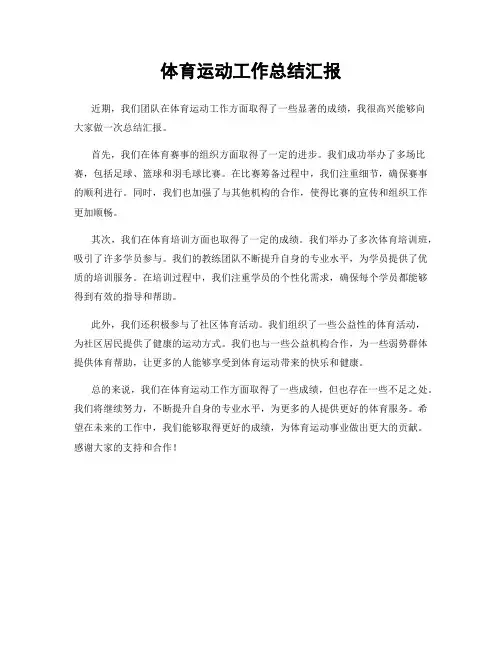 体育运动工作总结汇报

近期，我们团队在体育运动工作方面取得了一些显著的成绩，我很高兴能够向大家做一次总结汇报。

首先，我们在体育赛事的组织方面取得了一定的进步。我们成功举办了多场比赛，包括足球、篮球和羽毛球比赛。在比赛筹备过程中，我们注重细节，确保赛事的顺利进行。同时，我们也加强了与其他机构的合作，使得比赛的宣传和组织工作更加顺畅。

其次，我们在体育培训方面也取得了一定的成绩。我们举办了多次体育培训班，吸引了许多学员参与。我们的教练团队不断提升自身的专业水平，为学员提供了优质的培训服务。在培训过程中，我们注重学员的个性化需求，确保每个学员都能够得到有效的指导和帮助。

此外，我们还积极参与了社区体育活动。我们组织了一些公益性的体育活动，为社区居民提供了健康的运动方式。我们也与一些公益机构合作，为一些弱势群体提供体育帮助，让更多的人能够享受到体育运动带来的快乐和健康。

总的来说，我们在体育运动工作方面取得了一些成绩，但也存在一些不足之处。我们将继续努力，不断提升自身的专业水平，为更多的人提供更好的体育服务。希望在未来的工作中，我们能够取得更好的成绩，为体育运动事业做出更大的贡献。感谢大家的支持和合作！